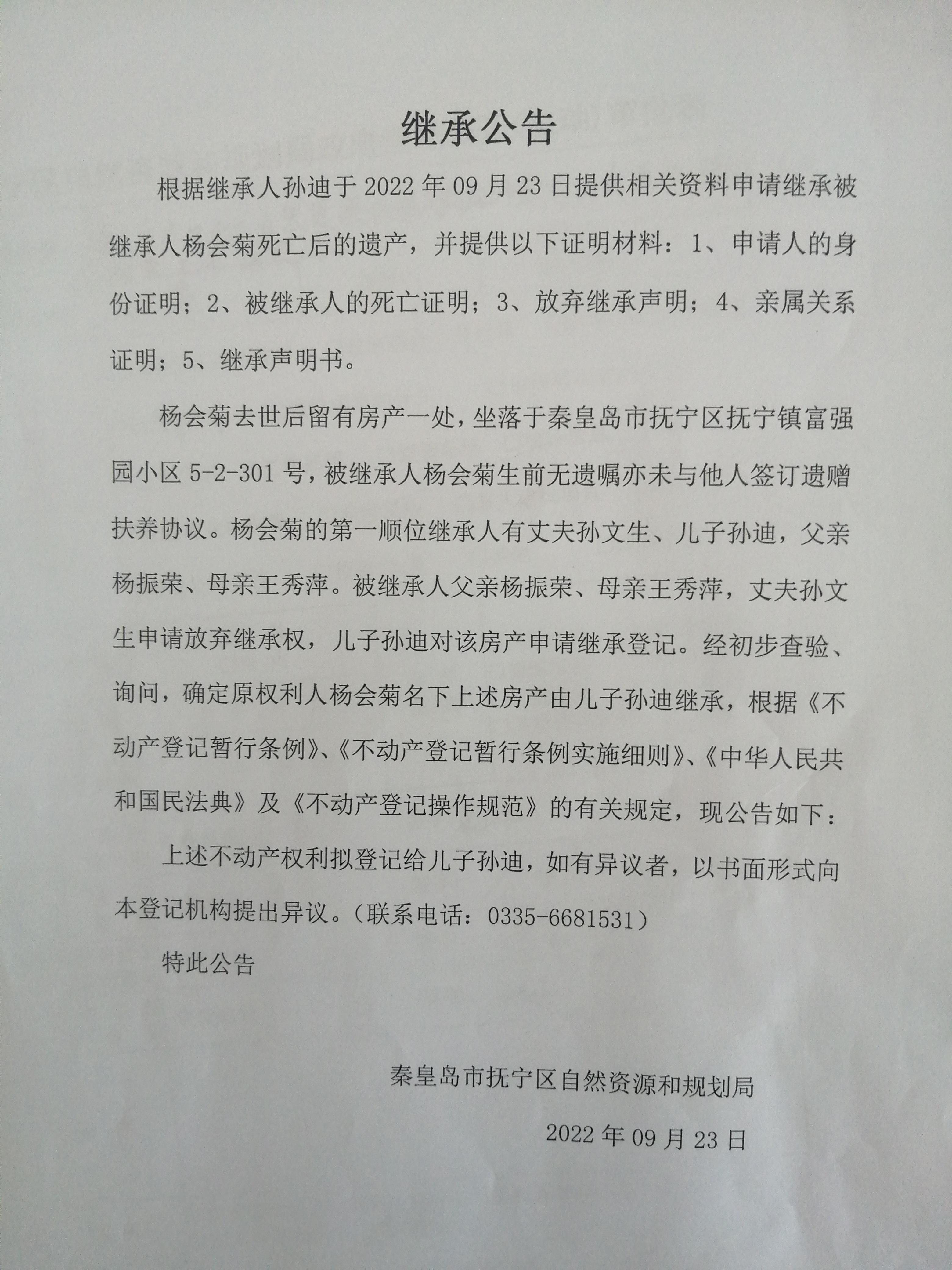 继承公告

根据继承人孙迪于 2022 年 09 月 23 日提供相关资料申请继承被继承人杨会菊死亡后的遗产，并提供以下证明材料：1、申请人的身份证明；2、被继承人的死亡证明；3、放弃继承声明；4、亲属关系证明；5、继承声明书。

杨会菊去世后留有房产一处，坐落于秦皇岛市抚宁区抚宁镇富强园小区 5-2-301 号，被继承人杨会菊生前无遗嘱亦未与他人签订遗赠扶养协议。杨会菊的第一顺位继承人有丈夫孙文生、儿子孙迪，父亲杨振荣、母亲王秀萍。被继承人父亲杨振荣、母亲王秀萍，丈夫孙文生申请放弃继承权，儿子孙迪对该房产申请继承登记。经初步查验、询问，确定原权利人杨会菊名下上述房产由儿子孙迪继承，根据《不动产登记暂行条例》、《不动产登记暂行条例实施细则》、《中华人民共和国民法典》及《不动产登记操作规范》的有关规定，现公告如下：

上述不动产权利拟登记给儿子孙迪，如有异议者，以书面形式向本登记机构提出异议。（联系电话：0335-6681531）

特此公告

秦皇岛市抚宁区自然资源和规划局

2022 年 09 月 23 日